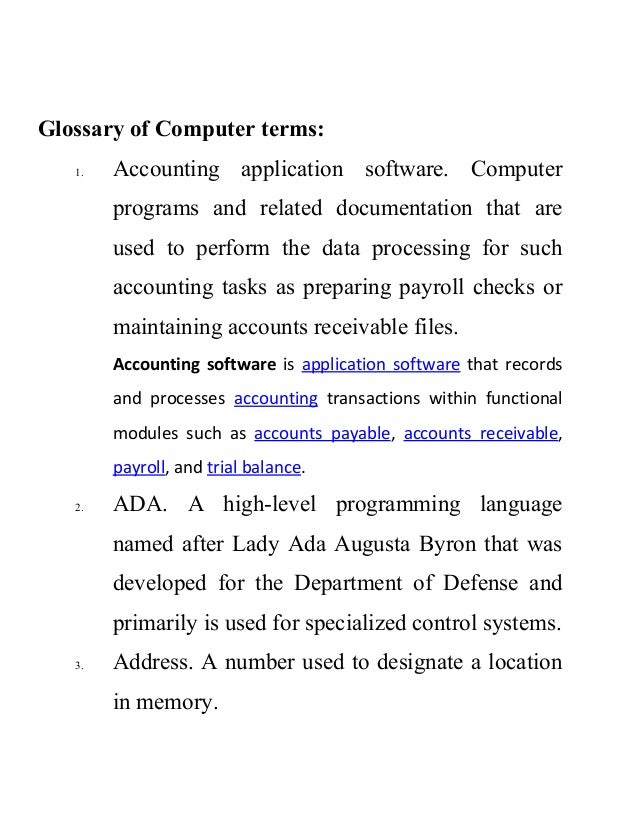 Glossary of Computer terms:

1. Accounting application software. Computer programs and related documentation that are used to perform the data processing for such accounting tasks as preparing payroll checks or maintaining accounts receivable files.

Accounting software is application software that records and processes accounting transactions within functional modules such as accounts payable, accounts receivable, payroll, and trial balance.

2. ADA. A high-level programming language named after Lady Ada Augusta Byron that was developed for the Department of Defense and primarily is used for specialized control systems.

3. Address. A number used to designate a location in memory.